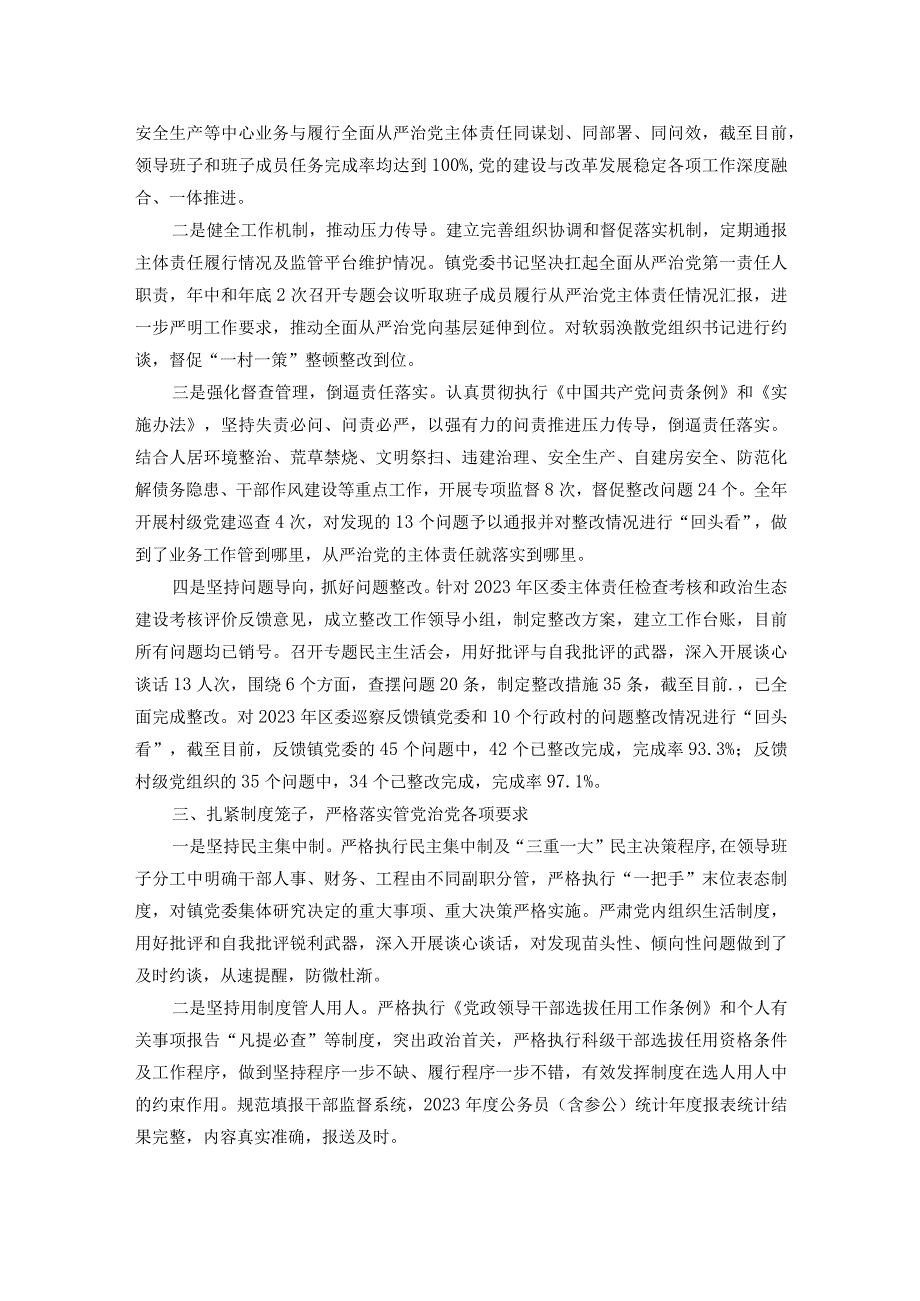 安全生产等中心业务与履行全面从严治党主体责任同谋划、同部署、同问效，截至目前，领导班子和班子成员任务完成率均达到100%,党的建设与改革发展稳定各项工作深度融合、一体推进。

二是健全工作机制，推动压力传导。建立完善组织协调和督促落实机制，定期通报主体责任履行情况及监管平台维护情况。镇党委书记坚决扛起全面从严治党第一责任人职责，年中和年底2次召开专题会议听取班子成员履行从严治党主体责任情况汇报，进一步严明工作要求，推动全面从严治党向基层延伸到位。对软弱涣散党组织书记进行约谈，督促“一村一策”整顿整改到位。

三是强化督查管理，倒逼责任落实。认真贯彻执行《中国共产党问责条例》和《实施办法》，坚持失责必问、问责必严，以强有力的问责推进压力传导，倒逼责任落实。结合人居环境整治、荒草禁烧、文明祭扫、违建治理、安全生产、自建房安全、防范化解债务隐患、干部作风建设等重点工作，开展专项监督8次，督促整改问题24个。全年开展村级党建巡查4次，对发现的13个问题予以通报并对整改情况进行“回头看”，做到了业务工作管到哪里，从严治党的主体责任就落实到哪里。

四是坚持问题导向，抓好问题整改。针对2023年区委主体责任检查考核和政治生态建设考核评价反馈意见，成立整改工作领导小组，制定整改方案，建立工作台账，目前所有问题均已销号。召开专题民主生活会，用好批评与自我批评的武器，深入开展谈心谈话13人次，围绕6个方面，查摆问题20条，制定整改措施35条，截至目前.，已全面完成整改。对2023年区委巡察反馈镇党委和10个行政村的问题整改情况进行“回头看”，截至目前，反馈镇党委的45个问题中，42个已整改完成，完成率93.3%；反馈村级党组织的35个问题中，34个已整改完成，完成率97.1%。

三、扎紧制度笼子，严格落实管党治党各项要求

一是坚持民主集中制。严格执行民主集中制及“三重一大”民主决策程序,在领导班子分工中明确干部人事、财务、工程由不同副职分管，严格执行“一把手”末位表态制度，对镇党委集体研究决定的重大事项、重大决策严格实施。严肃党内组织生活制度，用好批评和自我批评锐利武器，深入开展谈心谈话，对发现苗头性、倾向性问题做到了及时约谈，从速提醒，防微杜渐。

二是坚持用制度管人用人。严格执行《党政领导干部选拔任用工作条例》和个人有关事项报告“凡提必查”等制度，突出政治首关，严格执行科级干部选拔任用资格条件及工作程序，做到坚持程序一步不缺、履行程序一步不错，有效发挥制度在选人用人中的约束作用。规范填报干部监督系统，2023年度公务员（含参公）统计年度报表统计结果完整，内容真实准确，报送及时。